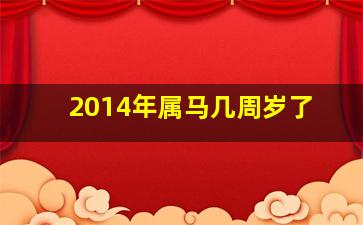 2014年属马几周岁了